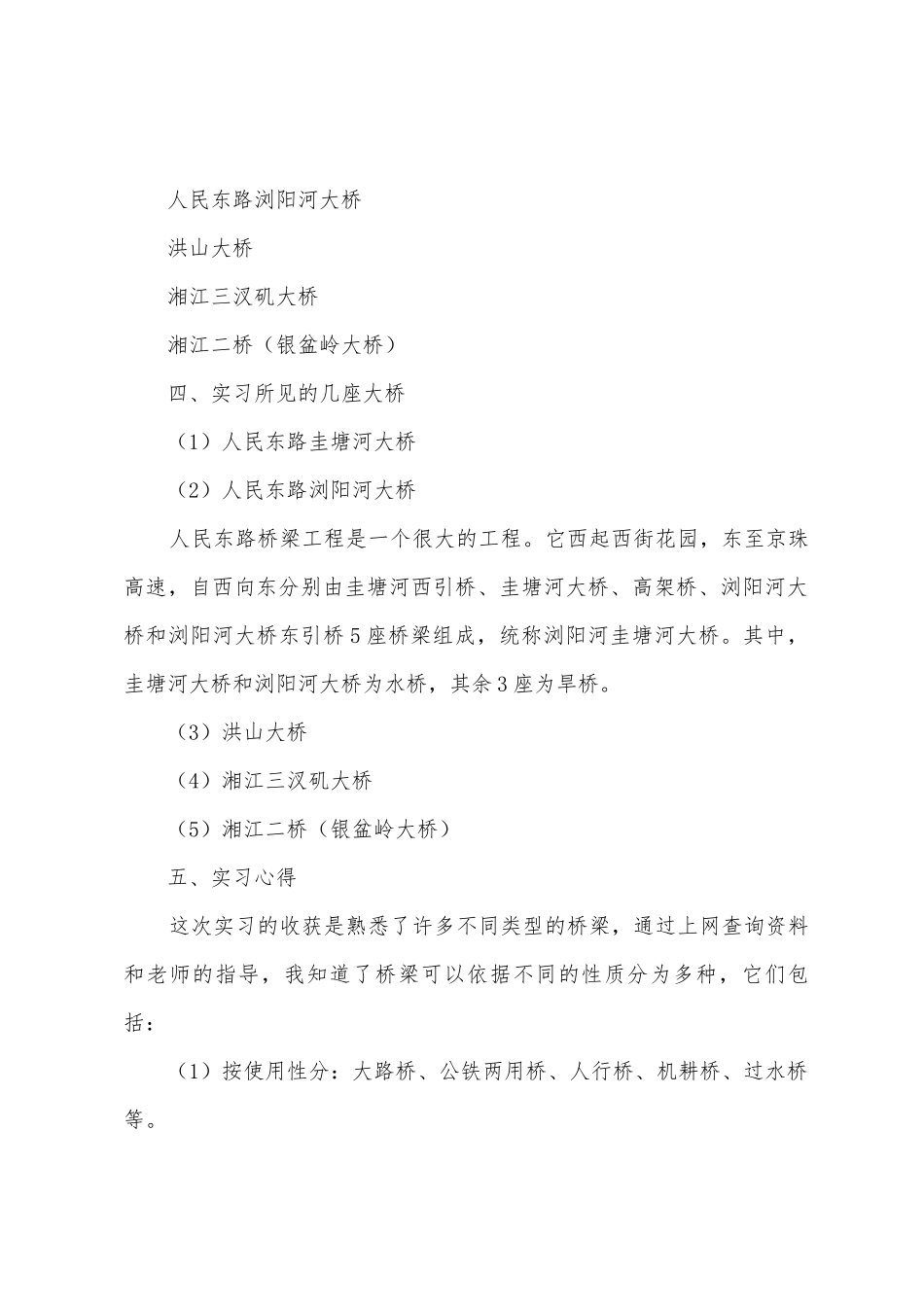 人民东路浏阳河大桥

洪山大桥

湘江三汊矶大桥

湘江二桥（银盆岭大桥）

四、实习所见的几座大桥

（1）人民东路圭塘河大桥

（2）人民东路浏阳河大桥

人民东路桥梁工程是一个很大的工程。它西起西街花园，东至京珠高速，自西向东分别由圭塘河西引桥、圭塘河大桥、高架桥、浏阳河大桥和浏阳河大桥东引桥5座桥梁组成，统称浏阳河圭塘河大桥。其中，圭塘河大桥和浏阳河大桥为水桥，其余3座为旱桥。

（3）洪山大桥

（4）湘江三汊矶大桥

（5）湘江二桥（银盆岭大桥）

五、实习心得

这次实习的收获是熟悉了许多不同类型的桥梁，通过上网查询资料和老师的指导，我知道了桥梁可以依据不同的性质分为多种，它们包括：

（1）按使用性分：大路桥、公铁两用桥、人行桥、机耕桥、过水桥等。